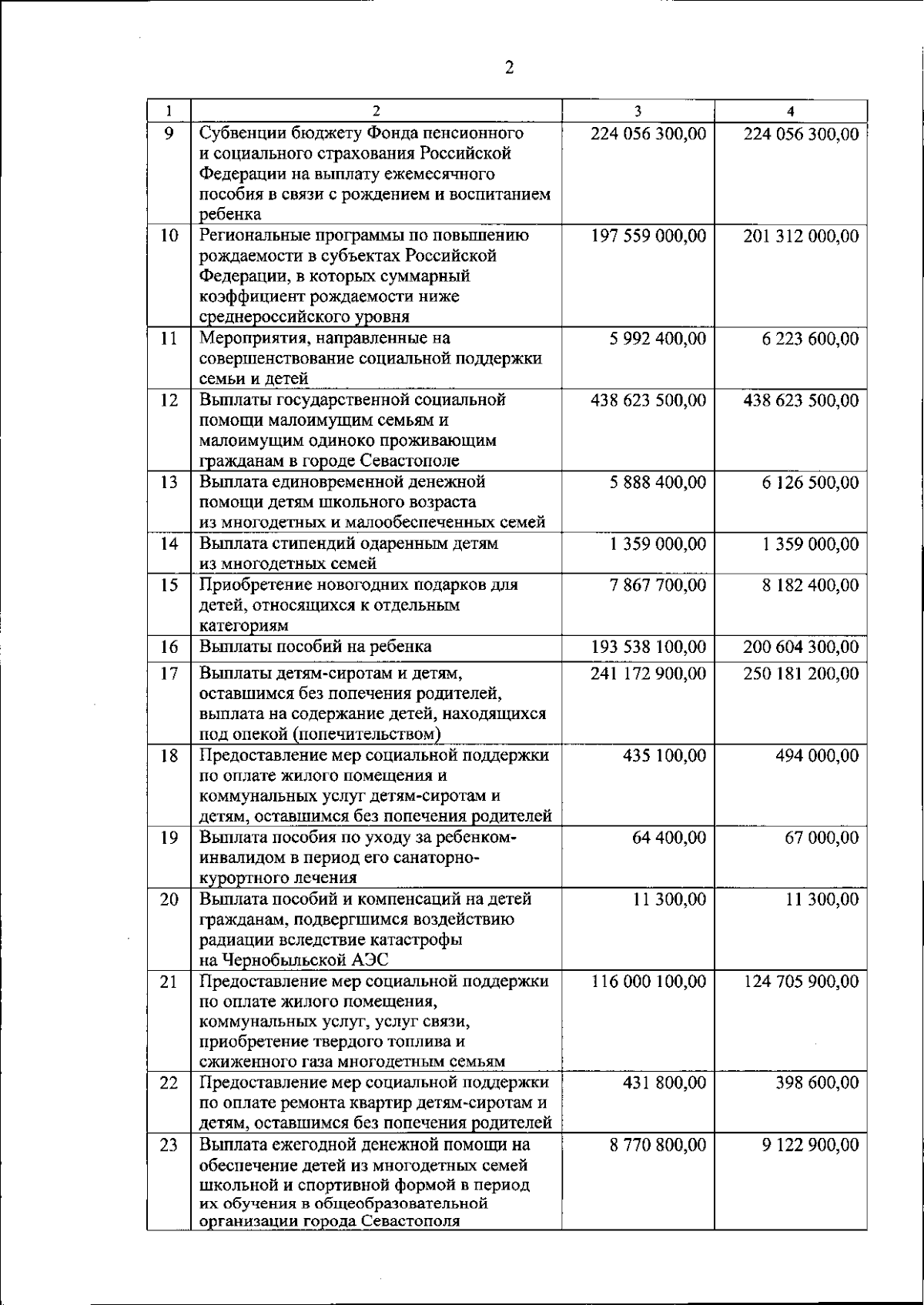 2

| 1 | 2 | 3 | 4 |
|---|---|---|---|
| 9 | Субвенции бюджету Фонда пенсионного и социального страхования Российской Федерации на выплату ежемесячного пособия в связи с рождением и воспитанием ребенка | 224 056 300,00 | 224 056 300,00 |
| 10 | Региональные программы по повышению рождаемости в субъектах Российской Федерации, в которых суммарный коэффициент рождаемости ниже среднероссийского уровня | 197 559 000,00 | 201 312 000,00 |
| 11 | Мероприятия, направленные на совершенствование социальной поддержки семьи и детей | 5 992 400,00 | 6 223 600,00 |
| 12 | Выплаты государственной социальной помощи малоимущим семьям и малоимущим одиноко проживающим гражданам в городе Севастополе | 438 623 500,00 | 438 623 500,00 |
| 13 | Выплата единовременной денежной помощи детям школьного возраста из многодетных и малообеспеченных семей | 5 888 400,00 | 6 126 500,00 |
| 14 | Выплата стипендий одаренным детям из многодетных семей | 1 359 000,00 | 1 359 000,00 |
| 15 | Приобретение новогодних подарков для детей, относящихся к отдельным категориям | 7 867 700,00 | 8 182 400,00 |
| 16 | Выплаты пособий на ребенка | 193 538 100,00 | 200 604 300,00 |
| 17 | Выплаты детям-сиротам и детям, оставшимся без попечения родителей, выплата на содержание детей, находящихся под опекой (попечительством) | 241 172 900,00 | 250 181 200,00 |
| 18 | Предоставление мер социальной поддержки по оплате жилого помещения и коммунальных услуг детям-сиротам и детям, оставшимся без попечения родителей | 435 100,00 | 494 000,00 |
| 19 | Выплата пособия по уходу за ребенком-инвалидом в период его санаторно-курортного лечения | 64 400,00 | 67 000,00 |
| 20 | Выплата пособий и компенсаций на детей гражданам, подвергшимся воздействию радиации вследствие катастрофы на Чернобыльской АЭС | 11 300,00 | 11 300,00 |
| 21 | Предоставление мер социальной поддержки по оплате жилого помещения, коммунальных услуг, услуг связи, приобретение твердого топлива и сжиженного газа многодетным семьям | 116 000 100,00 | 124 705 900,00 |
| 22 | Предоставление мер социальной поддержки по оплате ремонта квартир детям-сиротам и детям, оставшимся без попечения родителей | 431 800,00 | 398 600,00 |
| 23 | Выплата ежегодной денежной помощи на обеспечение детей из многодетных семей школьной и спортивной формой в период их обучения в общеобразовательной организации города Севастополя | 8 770 800,00 | 9 122 900,00 |